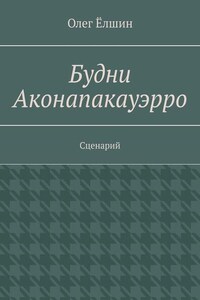 Олег Ёлшин

Будни Аконапакауэрро

Сценарий